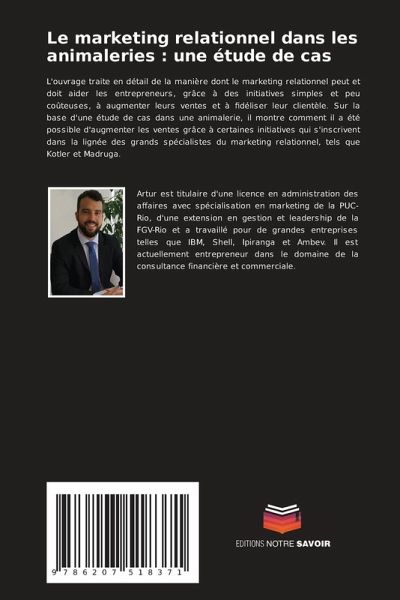 Le marketing relationnel dans les animaleries : une étude de cas

L'ouvrage traite en détail de la manière dont le marketing relationnel peut et doit aider les entrepreneurs, grâce à des initiatives simples et peu coûteuses, à augmenter leurs ventes et à fidéliser leur clientèle. Sur la base d'une étude de cas dans une animalerie, il montre comment il a été possible d'augmenter les ventes grâce à certaines initiatives qui s'inscrivent dans la lignée des grands spécialistes du marketing relationnel, tels que Kotler et Madruga.

Artur est titulaire d'une licence en administration des affaires avec spécialisation en marketing de la PUC-Rio, d'une extension en gestion et leadership de la FGV-Rio et a travaillé pour de grandes entreprises telles que IBM, Shell, Ipiranga et Ambev. Il est actuellement entrepreneur dans le domaine de la consultance financière et commerciale.

9 786207 518371

EDITIONS NOTRE SAVOIR